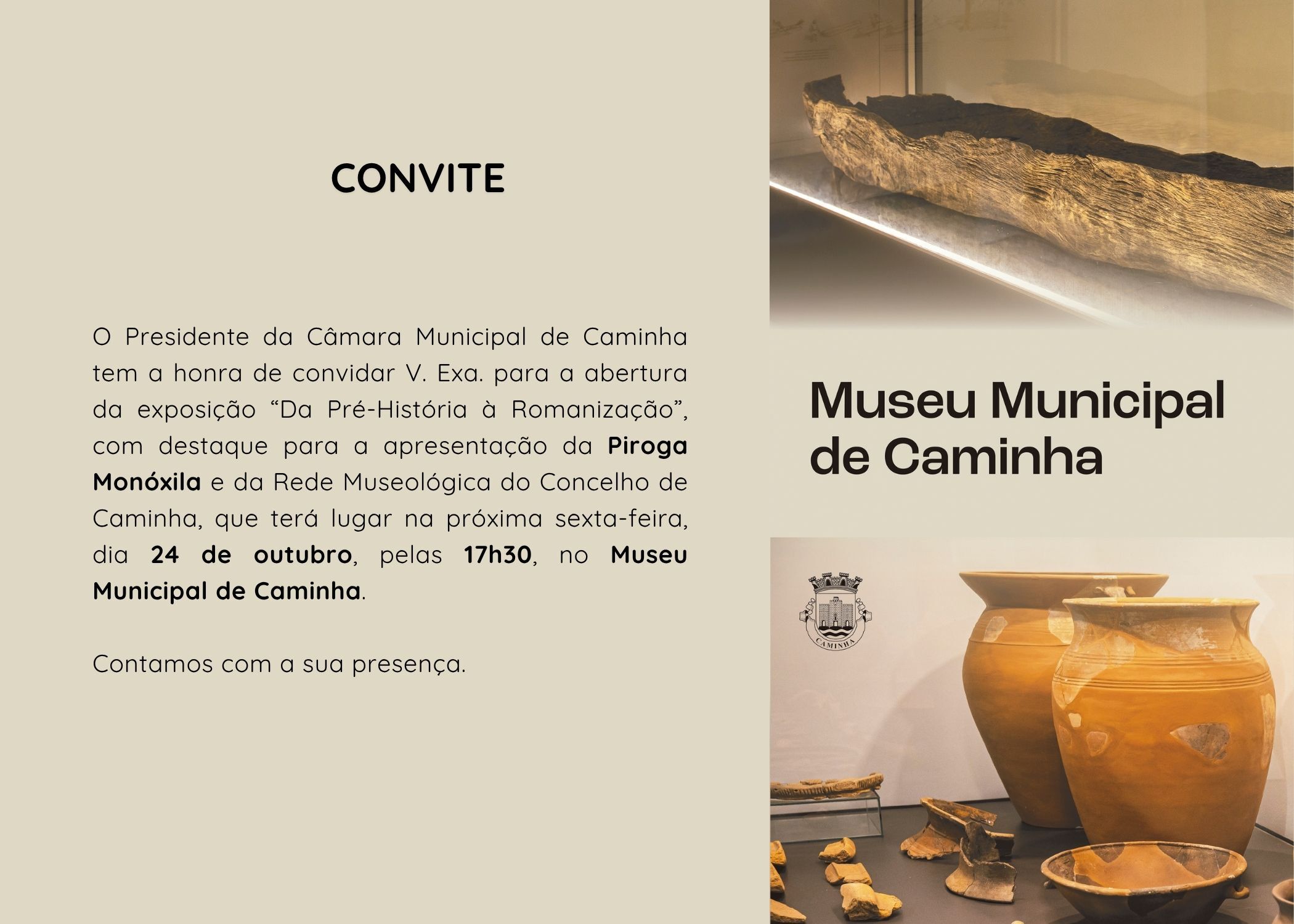 CONVITE

O Presidente da Câmara Municipal de Caminha tem a honra de convidar V. Exa. para a abertura da exposição "Da Pré-História à Romanização", com destaque para a apresentação da Piroga Monóxila e da Rede Museológica do Concelho de Caminha, que terá lugar na próxima sexta-feira, dia 24 de outubro, pelas 17h30, no Museu Municipal de Caminha.

Contamos com a sua presença.

Museu Municipal de Caminha

CAMINHA